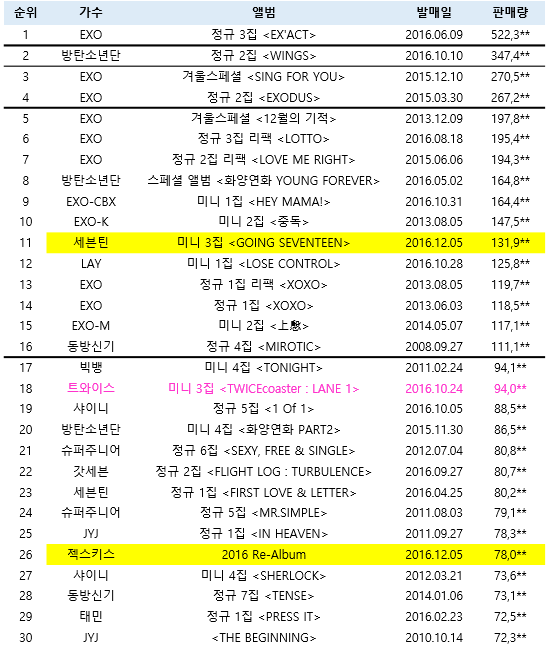 | 순위 | 가수 | 앨범 | 발매일 | 판매량 |
|---|---|---|---|---|
| 1 | EXO | 정규 3집 <EX'ACT> | 2016.06.09 | 522,3** |
| 2 | 방탄소년단 | 정규 2집 <WINGS> | 2016.10.10 | 347,4** |
| 3 | EXO | 겨울스페셜 <SING FOR YOU> | 2015.12.10 | 270,5** |
| 4 | EXO | 정규 2집 <EXODUS> | 2015.03.30 | 267,2** |
| 5 | EXO | 겨울스페셜 <12월의 기적> | 2013.12.09 | 197,8** |
| 6 | EXO | 정규 3집 리팩 <LOTTO> | 2016.08.18 | 195,4** |
| 7 | EXO | 정규 2집 리팩 <LOVE ME RIGHT> | 2015.06.06 | 194,3** |
| 8 | 방탄소년단 | 스페셜 앨범 <화양연화 YOUNG FOREVER> | 2016.05.02 | 164,8** |
| 9 | EXO-CBX | 미니 1집 <HEY MAMA!> | 2016.10.31 | 164,4** |
| 10 | EXO-K | 미니 2집 <중독> | 2013.08.05 | 147,5** |
| 11 | 세븐틴 | 미니 3집 <GOING SEVENTEEN> | 2016.12.05 | 131,9** |
| 12 | LAY | 미니 1집 <LOSE CONTROL> | 2016.10.28 | 125,8** |
| 13 | EXO | 정규 1집 리팩 <XOXO> | 2013.08.05 | 119,7** |
| 14 | EXO | 정규 1집 <XOXO> | 2013.06.03 | 118,5** |
| 15 | EXO-M | 미니 2집 <上瘾> | 2014.05.07 | 117,1** |
| 16 | 동방신기 | 정규 4집 <MIROTIC> | 2008.09.27 | 111,1** |
| 17 | 빅뱅 | 미니 4집 <TONIGHT> | 2011.02.24 | 94,1** |
| 18 | 트와이스 | 미니 3집 <TWICEcoaster : LANE 1> | 2016.10.24 | 94,0** |
| 19 | 샤이니 | 정규 5집 <1 Of 1> | 2016.10.05 | 88,5** |
| 20 | 방탄소년단 | 미니 4집 <화양연화 PART2> | 2015.11.30 | 86,5** |
| 21 | 슈퍼주니어 | 정규 6집 <SEXY, FREE & SINGLE> | 2012.07.04 | 80,8** |
| 22 | 갓세븐 | 정규 2집 <FLIGHT LOG : TURBULENCE> | 2016.09.27 | 80,7** |
| 23 | 세븐틴 | 정규 1집 <FIRST LOVE & LETTER> | 2016.04.25 | 80,2** |
| 24 | 슈퍼주니어 | 정규 5집 <MR.SIMPLE> | 2011.08.03 | 79,1** |
| 25 | JYJ | 정규 1집 <IN HEAVEN> | 2011.09.27 | 78,3** |
| 26 | 젝스키스 | 2016 Re-Album | 2016.12.05 | 78,0** |
| 27 | 샤이니 | 미니 4집 <SHERLOCK> | 2012.03.21 | 73,6** |
| 28 | 동방신기 | 정규 7집 <TENSE> | 2014.01.06 | 73,1** |
| 29 | 태민 | 정규 1집 <PRESS IT> | 2016.02.23 | 72,5** |
| 30 | JYJ | <THE BEGINNING> | 2010.10.14 | 72,3** |